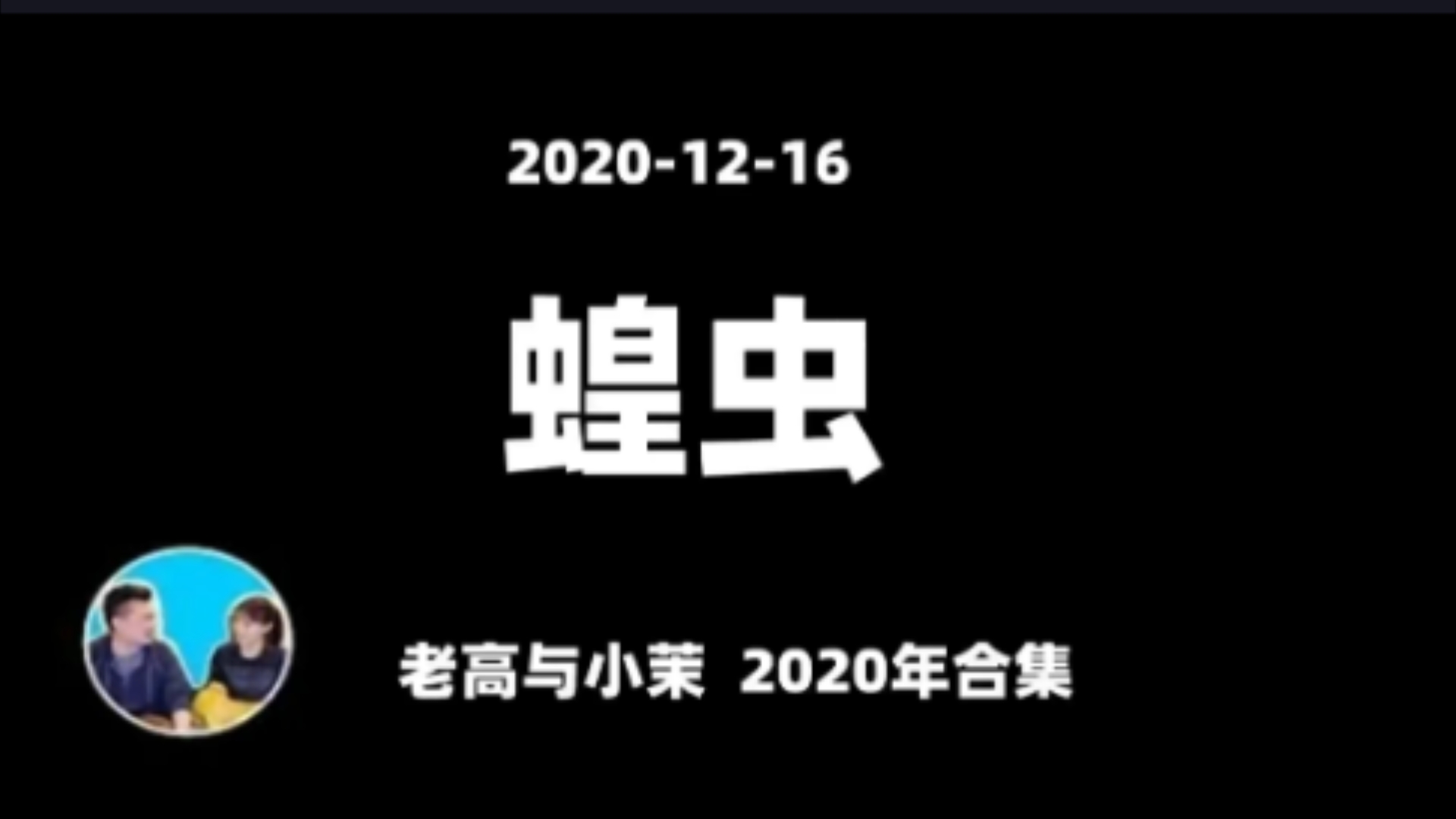 2020-12-16

蝗虫

老高与小茉 2020年合集